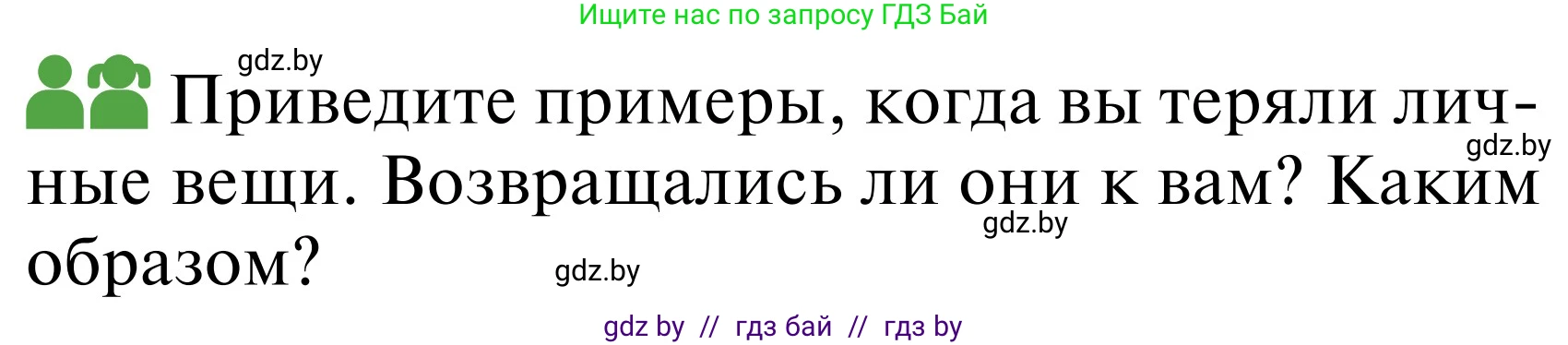 Ищите нас по запросу ГДЗ Бай

gdz.by

Приведите примеры, когда вы теряли личные вещи. Возвращались ли они к вам? Каким образом?

gdz.by

gdz.by

gdz.by

gdz by // гдз бай // гдз by